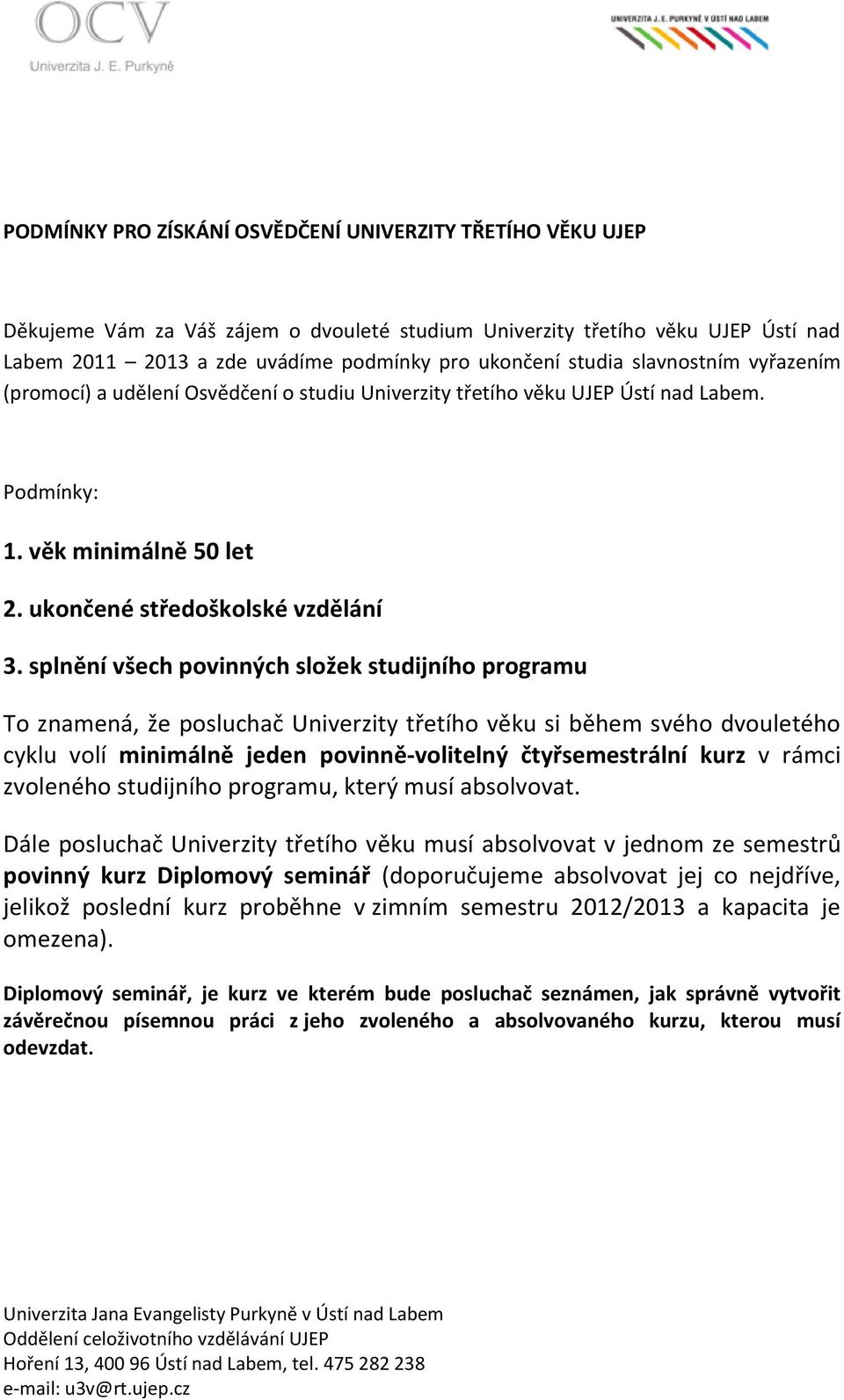 OCV
Univerzita J. E. Purkyně

UNIVERZITA J. E. PURKYNĚ V ÚSTÍ NAD LABEM

PODMÍNKY PRO ZÍSKÁNÍ OSVĚDČENÍ UNIVERZITY TŘETÍHO VĚKU UJEP

Děkujeme Vám za Váš zájem o dvouleté studium Univerzity třetího věku UJEP Ústí nad Labem 2011 – 2013 a zde uvádíme podmínky pro ukončení studia slavnostním vyřazením (promocí) a udělení Osvědčení o studiu Univerzity třetího věku UJEP Ústí nad Labem.

Podmínky:

1. věk minimálně 50 let

2. ukončené středoškolské vzdělání

3. splnění všech povinných složek studijního programu

To znamená, že posluchač Univerzity třetího věku si během svého dvouletého cyklu volí minimálně jeden povinně-volitelný čtyřsemestrální kurz v rámci zvoleného studijního programu, který musí absolvovat.

Dále posluchač Univerzity třetího věku musí absolvovat v jednom ze semestrů povinný kurz Diplomový seminář (doporučujeme absolvovat jej co nejdříve, jelikož poslední kurz proběhne v zimním semestru 2012/2013 a kapacita je omezena).

Diplomový seminář, je kurz ve kterém bude posluchač seznámen, jak správně vytvořit závěrečnou písemnou práci z jeho zvoleného a absolvovaného kurzu, kterou musí odevzdat.

Univerzita Jana Evangelisty Purkyně v Ústí nad Labem
Oddělení celoživotního vzdělávání UJEP
Hoření 13, 400 96 Ústí nad Labem, tel. 475 282 238
e-mail: u3v@rt.ujep.cz